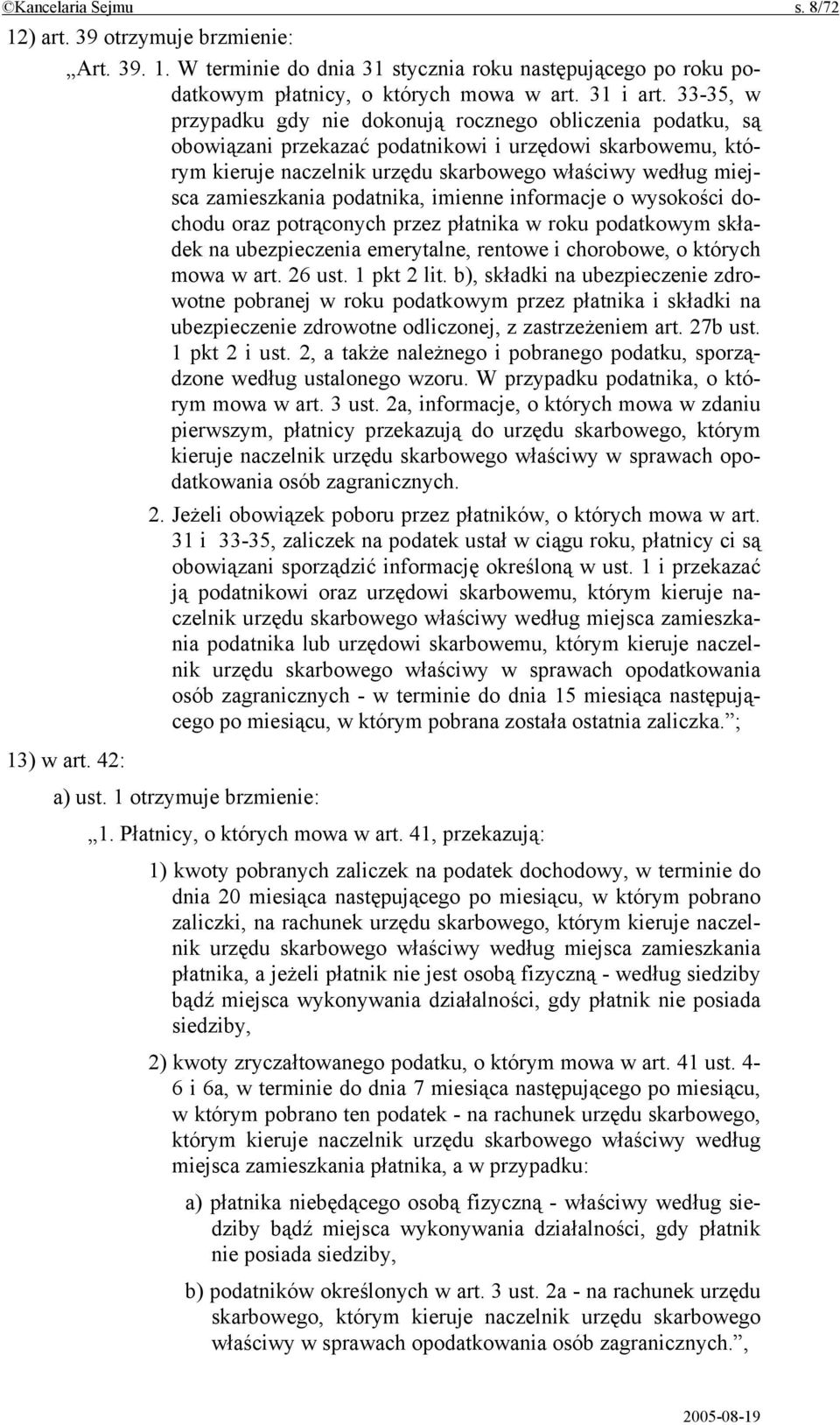 ©Kancelaria Sejmu s. 8/72

12) art. 39 otrzymuje brzmienie:

„Art. 39. 1. W terminie do dnia 31 stycznia roku następującego po roku podatkowym płatnicy, o których mowa w art. 31 i art. 33-35, w przypadku gdy nie dokonują rocznego obliczenia podatku, są obowiązani przekazać podatnikowi i urzędowi skarbowemu, którym kieruje naczelnik urzędu skarbowego właściwy według miejsca zamieszkania podatnika, imienne informacje o wysokości dochodu oraz potrąconych przez płatnika w roku podatkowym składek na ubezpieczenia emerytalne, rentowe i chorobowe, o których mowa w art. 26 ust. 1 pkt 2 lit. b), składki na ubezpieczenie zdrowotne pobranej w roku podatkowym przez płatnika i składki na ubezpieczenie zdrowotne odliczonej, z zastrzeżeniem art. 27b ust. 1 pkt 2 i ust. 2, a także należnego i pobranego podatku, sporządzone według ustalonego wzoru. W przypadku podatnika, o którym mowa w art. 3 ust. 2a, informacje, o których mowa w zdaniu pierwszym, płatnicy przekazują do urzędu skarbowego, którym kieruje naczelnik urzędu skarbowego właściwy w sprawach opodatkowania osób zagranicznych.

2. Jeżeli obowiązek poboru przez płatników, o których mowa w art. 31 i 33-35, zaliczek na podatek ustał w ciągu roku, płatnicy ci są obowiązani sporządzić informację określoną w ust. 1 i przekazać ją podatnikowi oraz urzędowi skarbowemu, którym kieruje naczelnik urzędu skarbowego właściwy według miejsca zamieszkania podatnika lub urzędowi skarbowemu, którym kieruje naczelnik urzędu skarbowego właściwy w sprawach opodatkowania osób zagranicznych - w terminie do dnia 15 miesiąca następującego po miesiącu, w którym pobrana została ostatnia zaliczka.”;

13) w art. 42:

a) ust. 1 otrzymuje brzmienie:

„1. Płatnicy, o których mowa w art. 41, przekazują:

1) kwoty pobranych zaliczek na podatek dochodowy, w terminie do dnia 20 miesiąca następującego po miesiącu, w którym pobrano zaliczki, na rachunek urzędu skarbowego, którym kieruje naczelnik urzędu skarbowego właściwy według miejsca zamieszkania płatnika, a jeżeli płatnik nie jest osobą fizyczną - według siedziby bądź miejsca wykonywania działalności, gdy płatnik nie posiada siedziby,

2) kwoty zryczałtowanego podatku, o którym mowa w art. 41 ust. 4-6 i 6a, w terminie do dnia 7 miesiąca następującego po miesiącu, w którym pobrano ten podatek - na rachunek urzędu skarbowego, którym kieruje naczelnik urzędu skarbowego właściwy według miejsca zamieszkania płatnika, a w przypadku:

a) płatnika niebędącego osobą fizyczną - właściwy według siedziby bądź miejsca wykonywania działalności, gdy płatnik nie posiada siedziby,

b) podatników określonych w art. 3 ust. 2a - na rachunek urzędu skarbowego, którym kieruje naczelnik urzędu skarbowego właściwy w sprawach opodatkowania osób zagranicznych.”,

2005-08-19